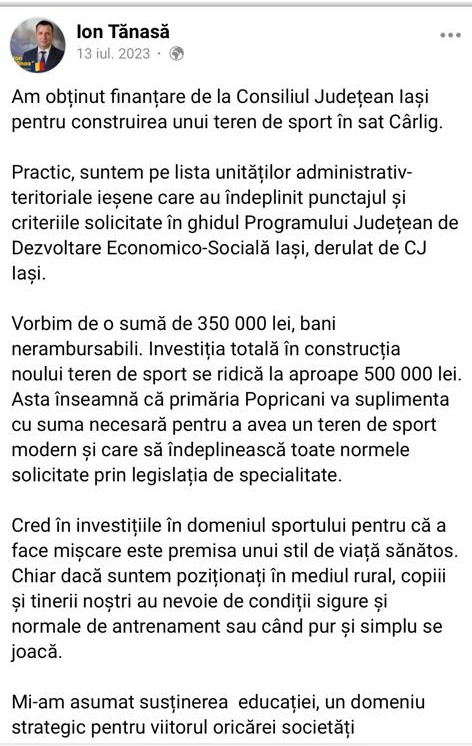 Ion Tănasă
13 iul. 2023 ·

Am obținut finanțare de la Consiliul Județean Iași pentru construirea unui teren de sport în sat Cârlig.

Practic, suntem pe lista unităților administrativ-teritoriale ieșene care au îndeplinit punctajul și criteriile solicitate în ghidul Programului Județean de Dezvoltare Economico-Socială Iași, derulat de CJ Iași.

Vorbim de o sumă de 350 000 lei, bani nerambursabili. Investiția totală în construcția noului teren de sport se ridică la aproape 500 000 lei. Asta înseamnă că primăria Popricani va suplimenta cu suma necesară pentru a avea un teren de sport modern și care să îndeplinească toate normele solicitate prin legislația de specialitate.

Cred în investițiile în domeniul sportului pentru că a face mișcare este premisa unui stil de viață sănătos. Chiar dacă suntem poziționați în mediul rural, copiii și tinerii noștri au nevoie de condiții sigure și normale de antrenament sau când pur și simplu se joacă.

Mi-am asumat susținerea educației, un domeniu strategic pentru viitorul oricărei societăți